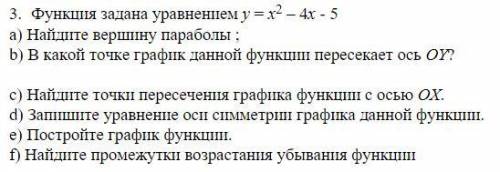 3. Функция задана уравнением $y = x^2 - 4x - 5$
a) Найдите вершину параболы ;
b) В какой точке график данной функции пересекает ось $OY$?

c) Найдите точки пересечения графика функции с осью $OX$.
d) Запишите уравнение оси симметрии графика данной функции.
e) Постройте график функции.
f) Найдите промежутки возрастания убывания функции